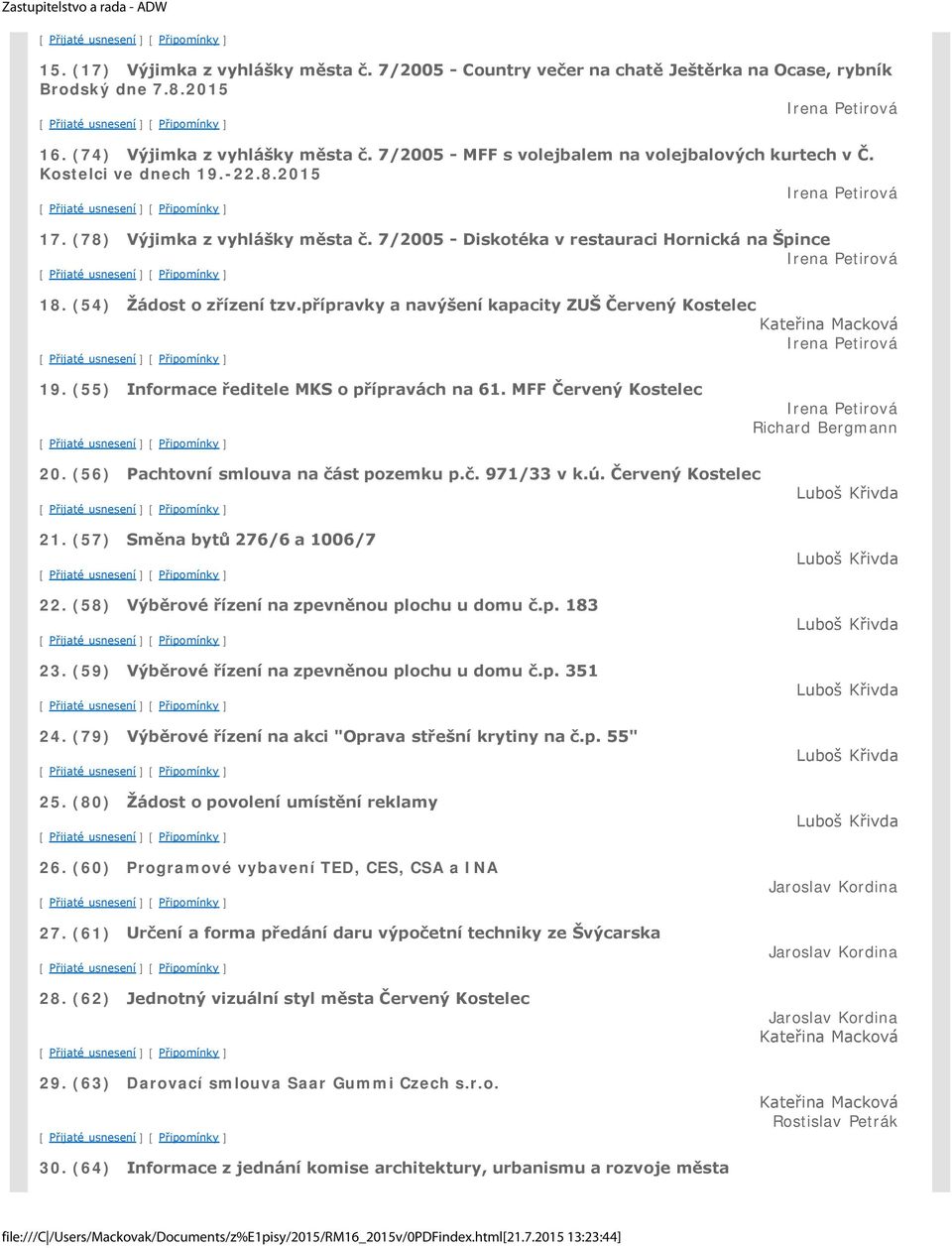 Zastupitelstvo a rada - ADW

[ Přijaté usnesení ] [ Připomínky ]

15. (17) Výjimka z vyhlášky města č. 7/2005 - Country večer na chatě Ještěrka na Ocase, rybník Brodský dne 7.8.2015

Irena Petirová

[ Přijaté usnesení ] [ Připomínky ]

16. (74) Výjimka z vyhlášky města č. 7/2005 - MFF s volejbalem na volejbalových kurtech v Č. Kostelci ve dnech 19.-22.8.2015

Irena Petirová

[ Přijaté usnesení ] [ Připomínky ]

17. (78) Výjimka z vyhlášky města č. 7/2005 - Diskotéka v restauraci Hornická na Špince

Irena Petirová

[ Přijaté usnesení ] [ Připomínky ]

18. (54) Žádost o zřízení tzv.přípravky a navýšení kapacity ZUŠ Červený Kostelec

Kateřina Macková
Irena Petirová

[ Přijaté usnesení ] [ Připomínky ]

19. (55) Informace ředitele MKS o přípravách na 61. MFF Červený Kostelec

Irena Petirová
Richard Bergmann

[ Přijaté usnesení ] [ Připomínky ]

20. (56) Pachtovní smlouva na část pozemku p.č. 971/33 v k.ú. Červený Kostelec

Luboš Křivda

[ Přijaté usnesení ] [ Připomínky ]

21. (57) Směna bytů 276/6 a 1006/7

Luboš Křivda

[ Přijaté usnesení ] [ Připomínky ]

22. (58) Výběrové řízení na zpevněnou plochu u domu č.p. 183

Luboš Křivda

[ Přijaté usnesení ] [ Připomínky ]

23. (59) Výběrové řízení na zpevněnou plochu u domu č.p. 351

Luboš Křivda

[ Přijaté usnesení ] [ Připomínky ]

24. (79) Výběrové řízení na akci "Oprava střešní krytiny na č.p. 55"

Luboš Křivda

[ Přijaté usnesení ] [ Připomínky ]

25. (80) Žádost o povolení umístění reklamy

Luboš Křivda

[ Přijaté usnesení ] [ Připomínky ]

26. (60) Programové vybavení TED, CES, CSA a INA

Jaroslav Kordina

[ Přijaté usnesení ] [ Připomínky ]

27. (61) Určení a forma předání daru výpočetní techniky ze Švýcarska

Jaroslav Kordina

[ Přijaté usnesení ] [ Připomínky ]

28. (62) Jednotný vizuální styl města Červený Kostelec

Jaroslav Kordina
Kateřina Macková

[ Přijaté usnesení ] [ Připomínky ]

29. (63) Darovací smlouva Saar Gummi Czech s.r.o.

Kateřina Macková
Rostislav Petrák

[ Přijaté usnesení ] [ Připomínky ]

30. (64) Informace z jednání komise architektury, urbanismu a rozvoje města

file:///C|/Users/Mackovak/Documents/z%E1pisy/2015/RM16_2015v/0PDFindex.html[21.7.2015 13:23:44]